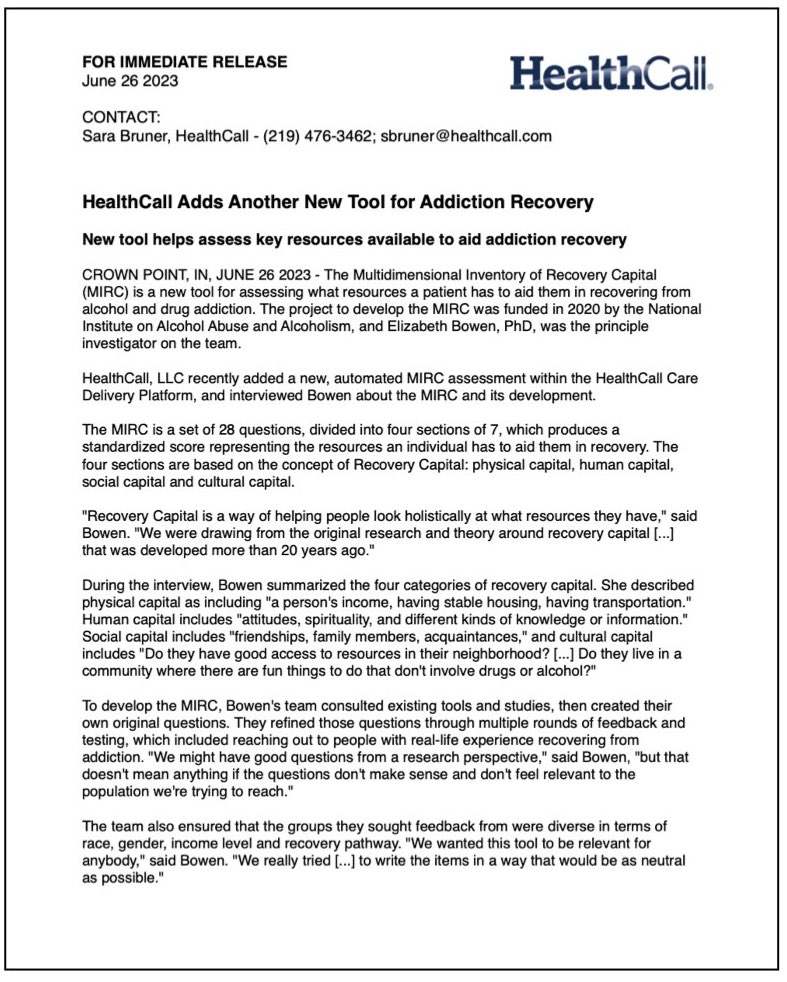 FOR IMMEDIATE RELEASE
June 26 2023

HealthCall.

CONTACT:
Sara Bruner, HealthCall - (219) 476-3462; sbruner@healthcall.com

HealthCall Adds Another New Tool for Addiction Recovery

New tool helps assess key resources available to aid addiction recovery

CROWN POINT, IN, JUNE 26 2023 - The Multidimensional Inventory of Recovery Capital (MIRC) is a new tool for assessing what resources a patient has to aid them in recovering from alcohol and drug addiction. The project to develop the MIRC was funded in 2020 by the National Institute on Alcohol Abuse and Alcoholism, and Elizabeth Bowen, PhD, was the principle investigator on the team.

HealthCall, LLC recently added a new, automated MIRC assessment within the HealthCall Care Delivery Platform, and interviewed Bowen about the MIRC and its development.

The MIRC is a set of 28 questions, divided into four sections of 7, which produces a standardized score representing the resources an individual has to aid them in recovery. The four sections are based on the concept of Recovery Capital: physical capital, human capital, social capital and cultural capital.

"Recovery Capital is a way of helping people look holistically at what resources they have," said Bowen. "We were drawing from the original research and theory around recovery capital [...] that was developed more than 20 years ago."

During the interview, Bowen summarized the four categories of recovery capital. She described physical capital as including "a person's income, having stable housing, having transportation." Human capital includes "attitudes, spirituality, and different kinds of knowledge or information." Social capital includes "friendships, family members, acquaintances," and cultural capital includes "Do they have good access to resources in their neighborhood? [...] Do they live in a community where there are fun things to do that don't involve drugs or alcohol?"

To develop the MIRC, Bowen's team consulted existing tools and studies, then created their own original questions. They refined those questions through multiple rounds of feedback and testing, which included reaching out to people with real-life experience recovering from addiction. "We might have good questions from a research perspective," said Bowen, "but that doesn't mean anything if the questions don't make sense and don't feel relevant to the population we're trying to reach."

The team also ensured that the groups they sought feedback from were diverse in terms of race, gender, income level and recovery pathway. "We wanted this tool to be relevant for anybody," said Bowen. "We really tried [...] to write the items in a way that would be as neutral as possible."